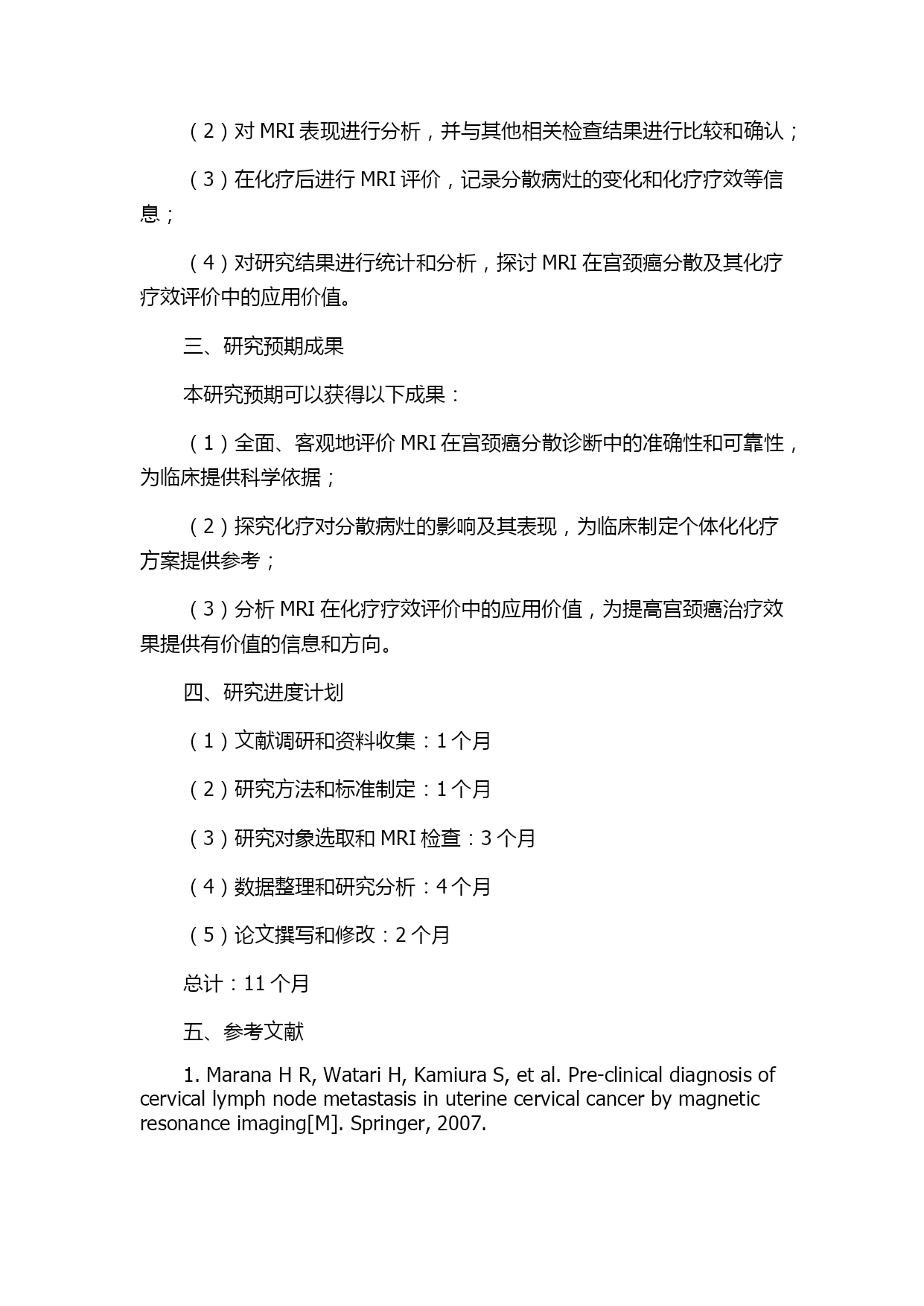 （2）对 MRI 表现进行分析，并与其他相关检查结果进行比较和确认；

（3）在化疗后进行 MRI 评价，记录分散病灶的变化和化疗疗效等信息；

（4）对研究结果进行统计和分析，探讨 MRI 在宫颈癌分散及其化疗疗效评价中的应用价值。

三、研究预期成果

本研究预期可以获得以下成果：

（1）全面、客观地评价 MRI 在宫颈癌分散诊断中的准确性和可靠性，为临床提供科学依据；

（2）探究化疗对分散病灶的影响及其表现，为临床制定个体化化疗方案提供参考；

（3）分析 MRI 在化疗疗效评价中的应用价值，为提高宫颈癌治疗效果提供有价值的信息和方向。

四、研究进度计划

（1）文献调研和资料收集：1 个月

（2）研究方法和标准制定：1 个月

（3）研究对象选取和 MRI 检查：3 个月

（4）数据整理和研究分析：4 个月

（5）论文撰写和修改：2 个月

总计：11 个月

五、参考文献

1. Marana H R, Watari H, Kamiura S, et al. Pre-clinical diagnosis of cervical lymph node metastasis in uterine cervical cancer by magnetic resonance imaging[M]. Springer, 2007.